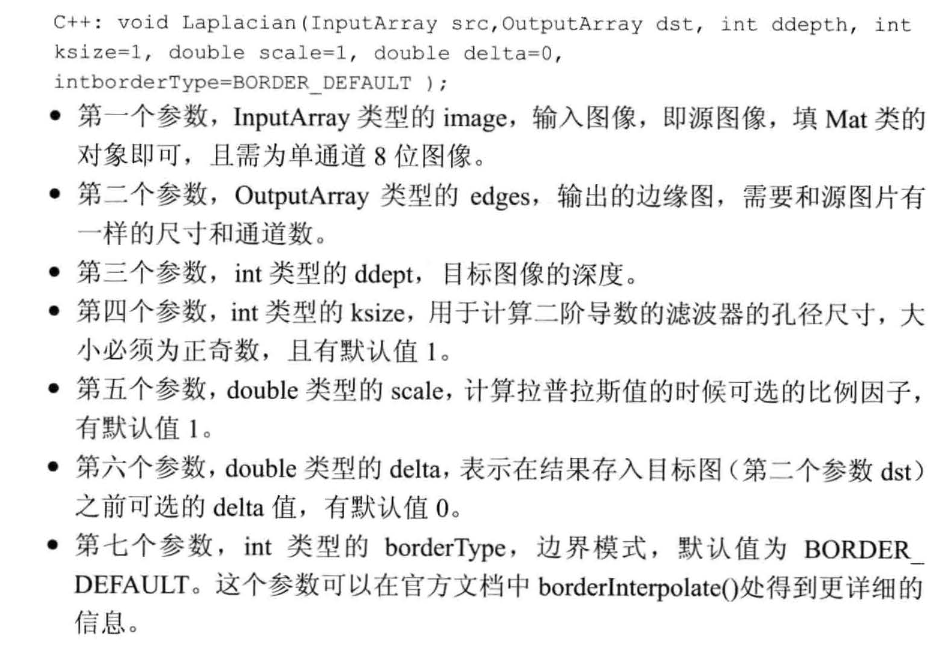 C++: void Laplacian(InputArray src,OutputArray dst, int ddepth, int ksize=1, double scale=1, double delta=0, intborderType=BORDER_DEFAULT );

- 第一个参数，InputArray 类型的 image，输入图像，即源图像，填 Mat 类的对象即可，且需为单通道 8 位图像。
- 第二个参数，OutputArray 类型的 edges，输出的边缘图，需要和源图片有一样的尺寸和通道数。
- 第三个参数，int 类型的 ddept，目标图像的深度。
- 第四个参数，int 类型的 ksize，用于计算二阶导数的滤波器的孔径尺寸，大小必须为正奇数，且有默认值 1。
- 第五个参数，double 类型的 scale，计算拉普拉斯值的时候可选的比例因子，有默认值 1。
- 第六个参数，double 类型的 delta，表示在结果存入目标图（第二个参数 dst）之前可选的 delta 值，有默认值 0。
- 第七个参数，int 类型的 borderType，边界模式，默认值为 BORDER_DEFAULT。这个参数可以在官方文档中 borderInterpolate()处得到更详细的信息。